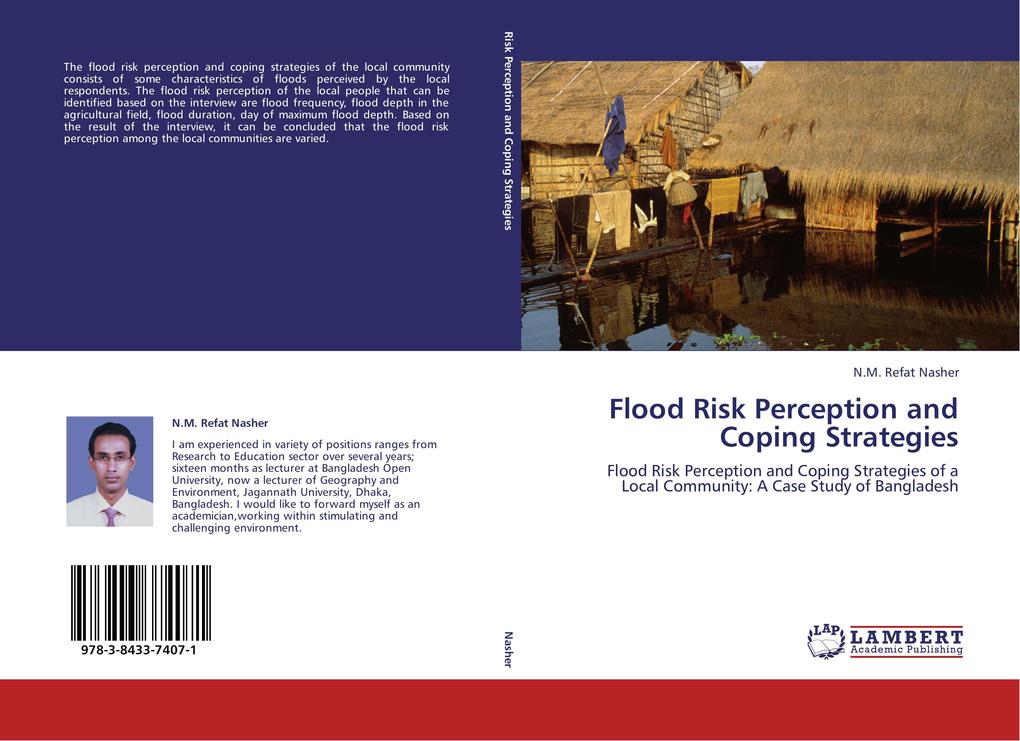 The flood risk perception and coping strategies of the local community consists of some characteristics of floods perceived by the local respondents. The flood risk perception of the local people that can be identified based on the interview are flood frequency, flood depth in the agricultural field, flood duration, day of maximum flood depth. Based on the result of the interview, it can be concluded that the flood risk perception among the local communities are varied.

N.M. Refat Nasher

I am experienced in variety of positions ranges from Research to Education sector over several years; sixteen months as lecturer at Bangladesh Open University, now a lecturer of Geography and Environment, Jagannath University, Dhaka, Bangladesh. I would like to forward myself as an academician,working within stimulating and challenging environment.

978-3-8433-7407-1

Risk Perception and Coping Strategies

Nasher

N.M. Refat Nasher

Flood Risk Perception and Coping Strategies

Flood Risk Perception and Coping Strategies of a Local Community: A Case Study of Bangladesh

LAP LAMBERT Academic Publishing